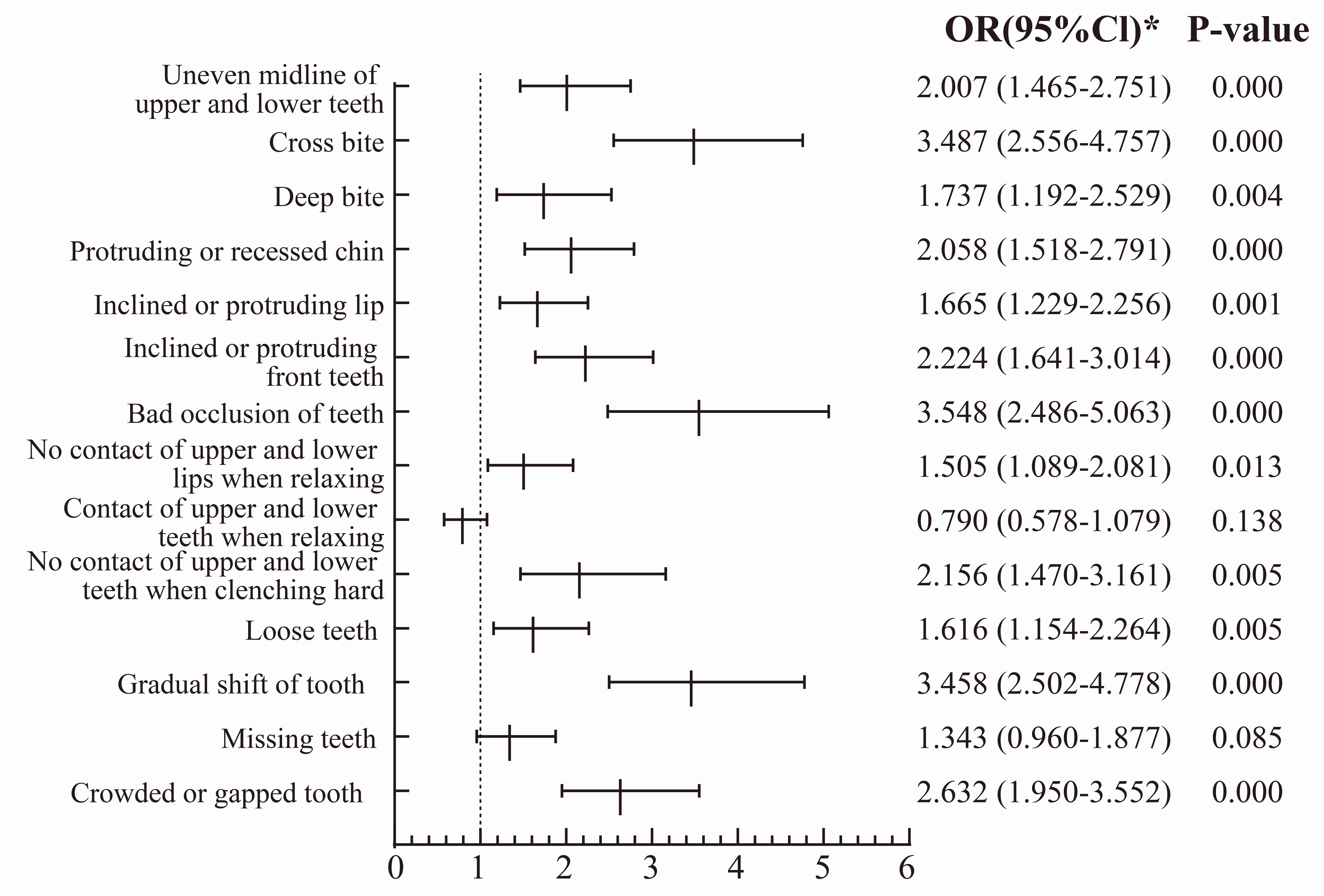 | | OR(95%Cl)* | P-value |
|---|---|---|
| Uneven midline of upper and lower teeth | 2.007 (1.465-2.751) | 0.000 |
| Cross bite | 3.487 (2.556-4.757) | 0.000 |
| Deep bite | 1.737 (1.192-2.529) | 0.004 |
| Protruding or recessed chin | 2.058 (1.518-2.791) | 0.000 |
| Inclined or protruding lip | 1.665 (1.229-2.256) | 0.001 |
| Inclined or protruding front teeth | 2.224 (1.641-3.014) | 0.000 |
| Bad occlusion of teeth | 3.548 (2.486-5.063) | 0.000 |
| No contact of upper and lower lips when relaxing | 1.505 (1.089-2.081) | 0.013 |
| Contact of upper and lower teeth when relaxing | 0.790 (0.578-1.079) | 0.138 |
| No contact of upper and lower teeth when clenching hard | 2.156 (1.470-3.161) | 0.005 |
| Loose teeth | 1.616 (1.154-2.264) | 0.005 |
| Gradual shift of tooth | 3.458 (2.502-4.778) | 0.000 |
| Missing teeth | 1.343 (0.960-1.877) | 0.085 |
| Crowded or gapped tooth | 2.632 (1.950-3.552) | 0.000 |

0 1 2 3 4 5 6